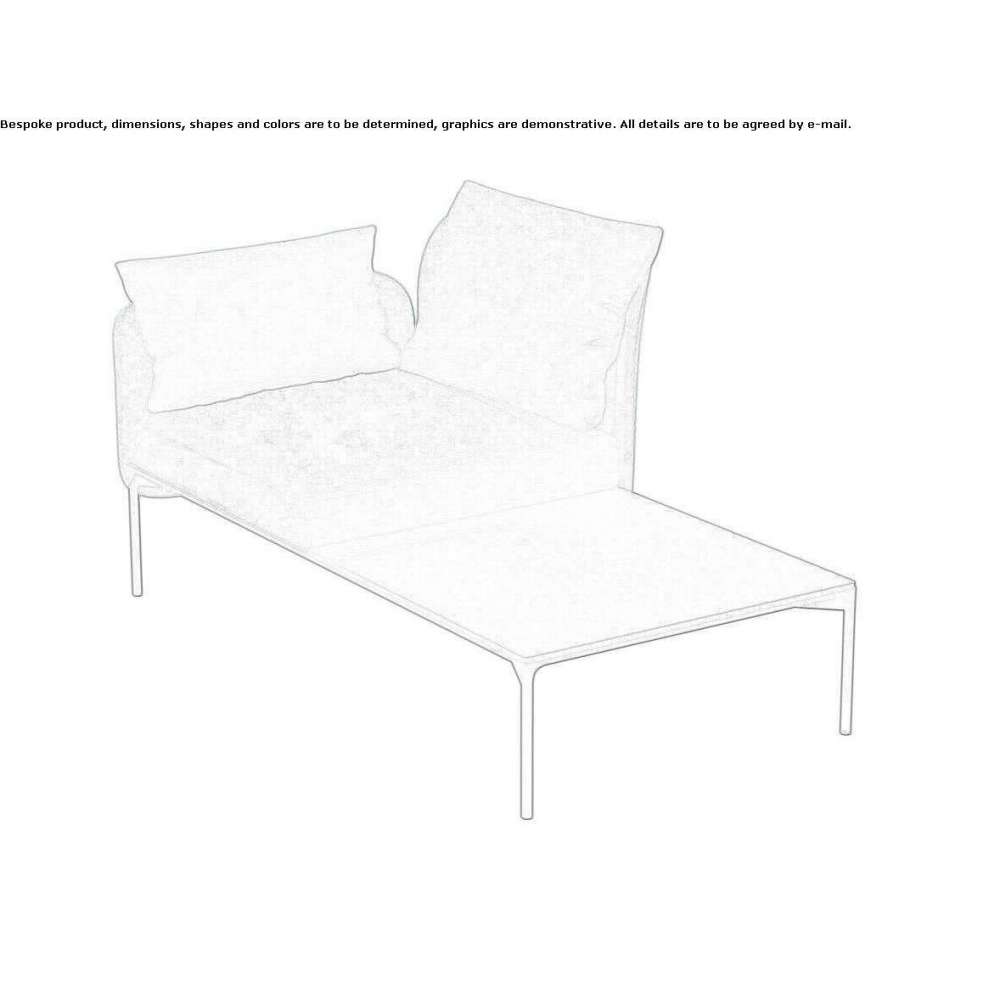 Bespoke product, dimensions, shapes and colors are to be determined, graphics are demonstrative. All details are to be agreed by e-mail.